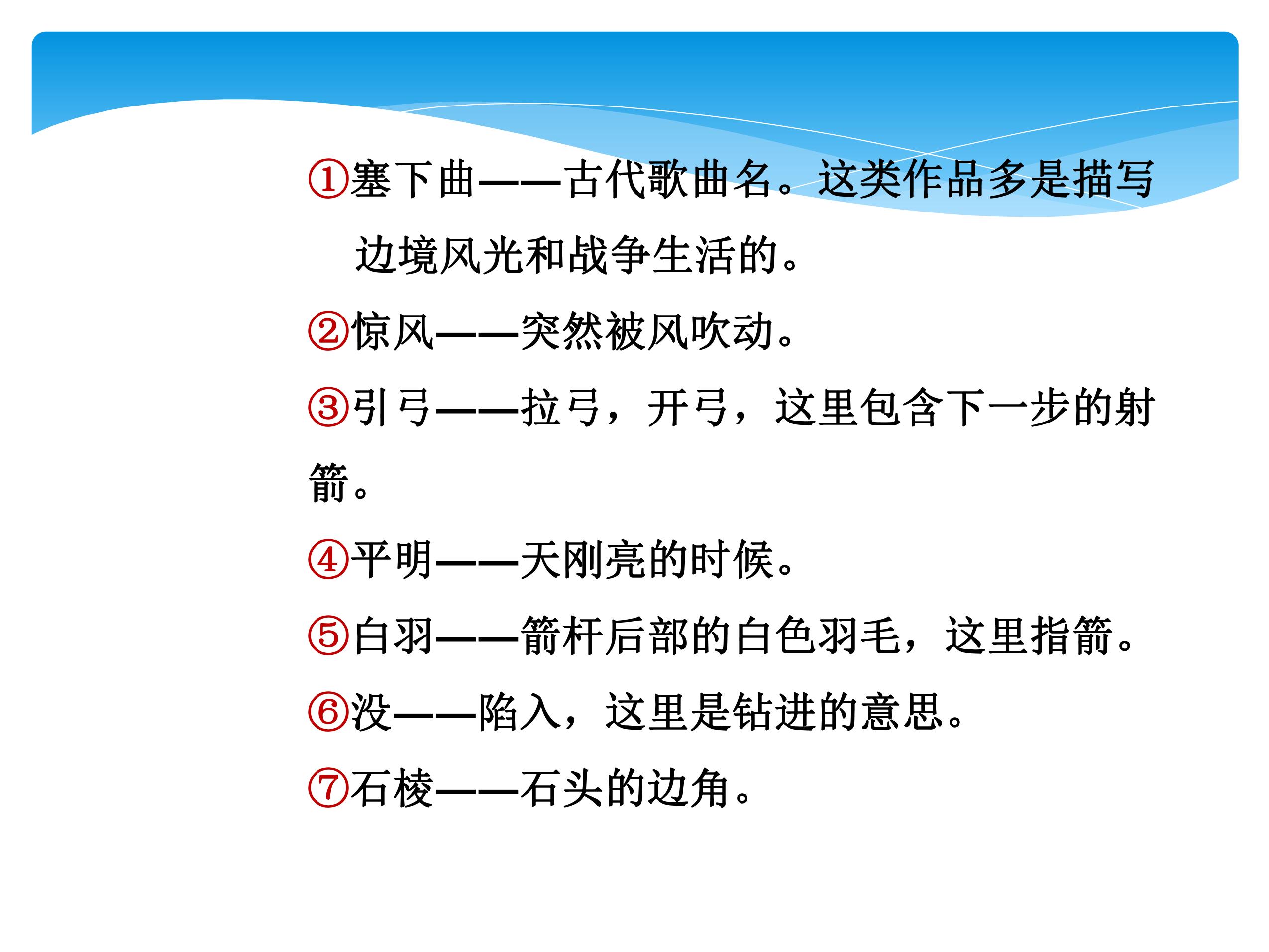 ①塞下曲——古代歌曲名。这类作品多是描写边境风光和战争生活的。

②惊风——突然被风吹动。

③引弓——拉弓，开弓，这里包含下一步的射箭。

④平明——天刚亮的时候。

⑤白羽——箭杆后部的白色羽毛，这里指箭。

⑥没——陷入，这里是钻进的意思。

⑦石棱——石头的边角。